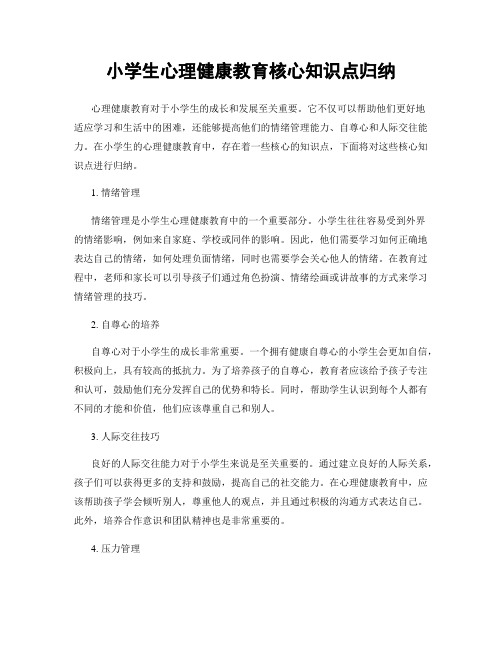 小学生心理健康教育核心知识点归纳

心理健康教育对于小学生的成长和发展至关重要。它不仅可以帮助他们更好地适应学习和生活中的困难，还能够提高他们的情绪管理能力、自尊心和人际交往能力。在小学生的心理健康教育中，存在着一些核心的知识点，下面将对这些核心知识点进行归纳。

1. 情绪管理

情绪管理是小学生心理健康教育中的一个重要部分。小学生往往容易受到外界的情绪影响，例如来自家庭、学校或同伴的影响。因此，他们需要学习如何正确地表达自己的情绪，如何处理负面情绪，同时也需要学会关心他人的情绪。在教育过程中，老师和家长可以引导孩子们通过角色扮演、情绪绘画或讲故事的方式来学习情绪管理的技巧。

2. 自尊心的培养

自尊心对于小学生的成长非常重要。一个拥有健康自尊心的小学生会更加自信，积极向上，具有较高的抵抗力。为了培养孩子的自尊心，教育者应该给予孩子专注和认可，鼓励他们充分发挥自己的优势和特长。同时，帮助学生认识到每个人都有不同的才能和价值，他们应该尊重自己和别人。

3. 人际交往技巧

良好的人际交往能力对于小学生来说是至关重要的。通过建立良好的人际关系，孩子们可以获得更多的支持和鼓励，提高自己的社交能力。在心理健康教育中，应该帮助孩子学会倾听别人，尊重他人的观点，并且通过积极的沟通方式表达自己。此外，培养合作意识和团队精神也是非常重要的。

4. 压力管理